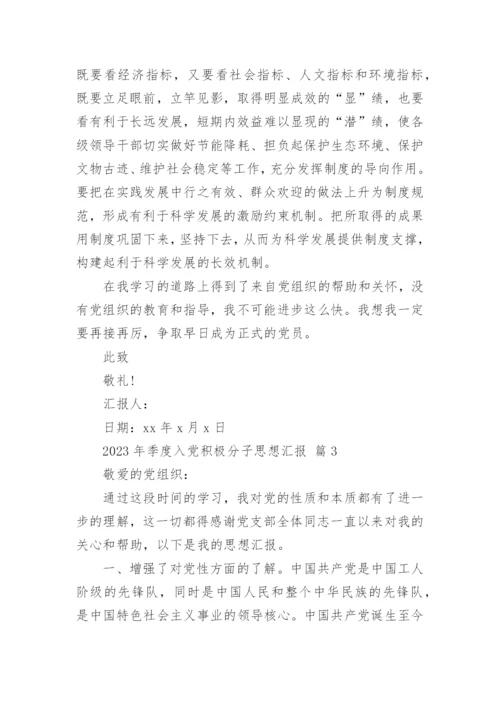 既要看经济指标，又要看社会指标、人文指标和环境指标，既要立足眼前，立竿见影，取得明显成效的“显”绩，也要看有利于长远发展，短期内效益难以显现的“潜”绩，使各级领导干部切实做好节能降耗、担负起保护生态环境、保护文物古迹、维护社会稳定等工作，充分发挥制度的导向作用。要把在实践发展中行之有效、群众欢迎的做法上升为制度规范，形成有利于科学发展的激励约束机制。把所取得的成果用制度巩固下来，坚持下去，从而为科学发展提供制度支撑，构建起利于科学发展的长效机制。

在我学习的道路上得到了来自党组织的帮助和关怀，没有党组织的教育和指导，我不可能进步这么快。我想我一定要再接再厉，争取早日成为正式的党员。

此致

敬礼！

汇报人：

日期：xx 年 x 月 x 日

2023 年季度入党积极分子思想汇报 篇 3

敬爱的党组织：

通过这段时间的学习，我对党的性质和本质都有了进一步的理解，这一切都得感谢党支部全体同志一直以来对我的关心和帮助，以下是我的思想汇报。

一、增强了对党性方面的了解。中国共产党是中国工人阶级的先锋队，同时是中国人民和整个中华民族的先锋队，是中国特色社会主义事业的领导核心。中国共产党诞生至今